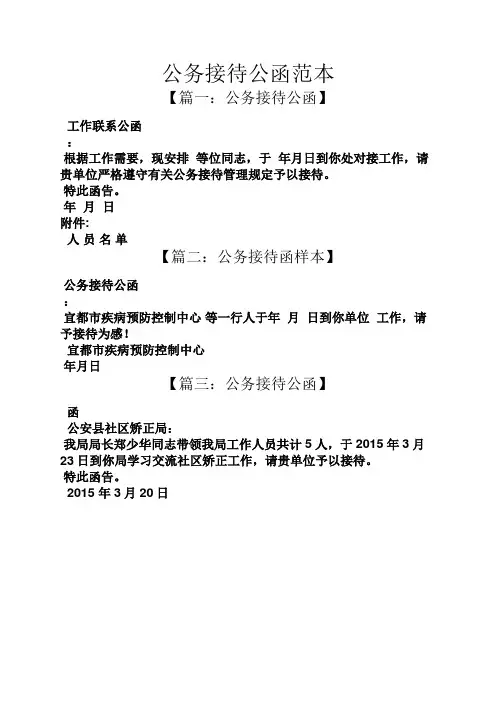 公务接待公函范本

【篇一：公务接待公函】

工作联系公函

：

根据工作需要，现安排 等位同志，于 年月日到你处对接工作，请贵单位严格遵守有关公务接待管理规定予以接待。

特此函告。

年 月 日

附件:

人 员 名 单

【篇二：公务接待函样本】

公务接待公函

：

宜都市疾病预防控制中心 等一行人于年 月 日到你单位 工作，请予接待为感！

宜都市疾病预防控制中心

年月日

【篇三：公务接待公函】

函

公安县社区矫正局：

我局局长郑少华同志带领我局工作人员共计 5 人，于 2015 年 3 月 23 日到你局学习交流社区矫正工作，请贵单位予以接待。

特此函告。

2015 年 3 月 20 日